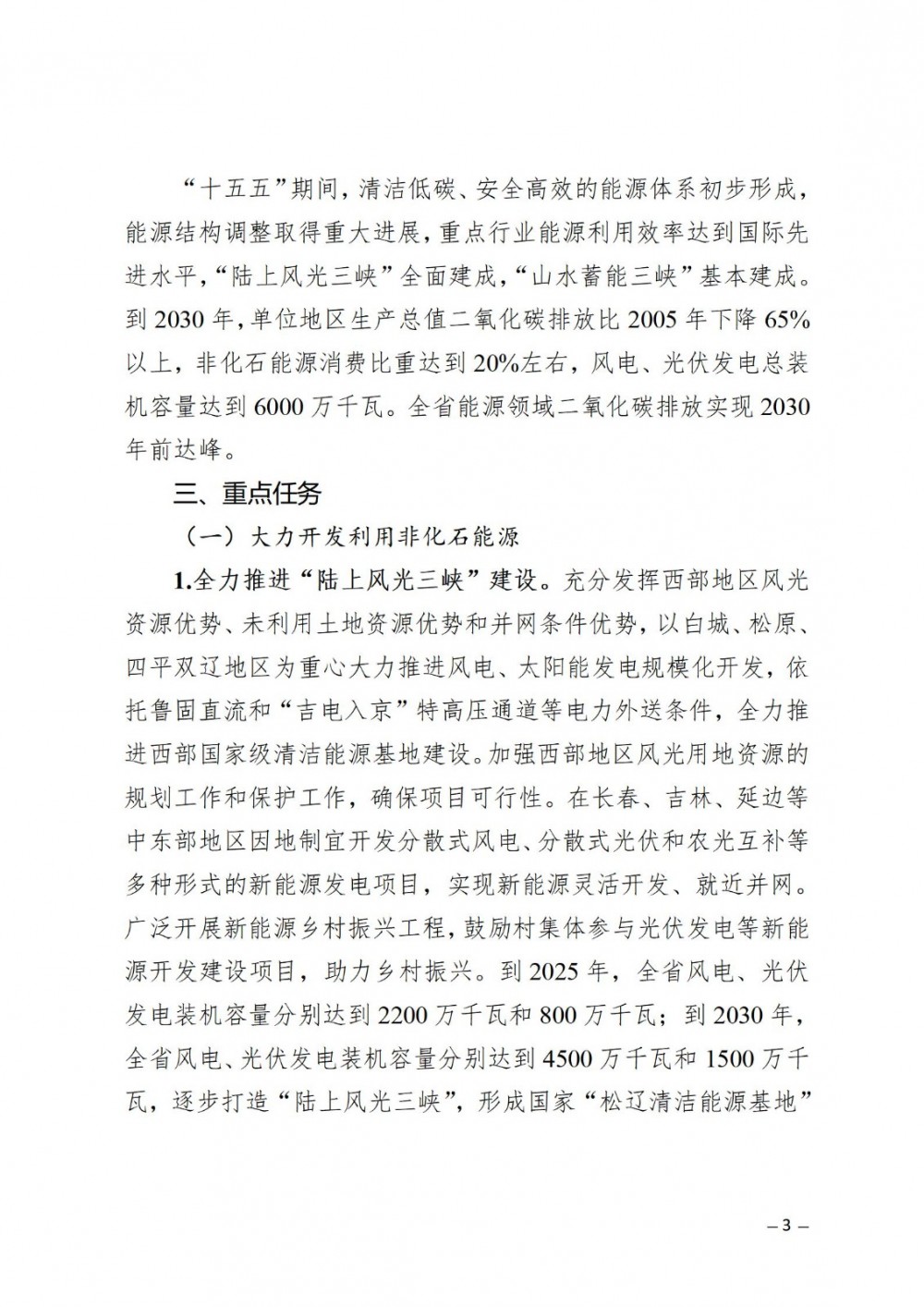 “十五五”期间，清洁低碳、安全高效的能源体系初步形成，能源结构调整取得重大进展，重点行业能源利用效率达到国际先进水平，“陆上风光三峡”全面建成，“山水蓄能三峡”基本建成。到 2030 年，单位地区生产总值二氧化碳排放比 2005 年下降 65%以上，非化石能源消费比重达到 20%左右，风电、光伏发电总装机容量达到 6000 万千瓦。全省能源领域二氧化碳排放实现 2030 年前达峰。

三、重点任务

（一）大力开发利用非化石能源

1.全力推进“陆上风光三峡”建设。充分发挥西部地区风光资源优势、未利用土地资源优势和并网条件优势，以白城、松原、四平双辽地区为重心大力推进风电、太阳能发电规模化开发，依托鲁固直流和“吉电入京”特高压通道等电力外送条件，全力推进西部国家级清洁能源基地建设。加强西部地区风光用地资源的规划工作和保护工作，确保项目可行性。在长春、吉林、延边等中东部地区因地制宜开发分散式风电、分散式光伏和农光互补等多种形式的新能源发电项目，实现新能源灵活开发、就近并网。广泛开展新能源乡村振兴工程，鼓励村集体参与光伏发电等新能源开发建设项目，助力乡村振兴。到 2025 年，全省风电、光伏发电装机容量分别达到 2200 万千瓦和 800 万千瓦；到 2030 年，全省风电、光伏发电装机容量分别达到 4500 万千瓦和 1500 万千瓦，逐步打造“陆上风光三峡”，形成国家“松辽清洁能源基地”

— 3 —